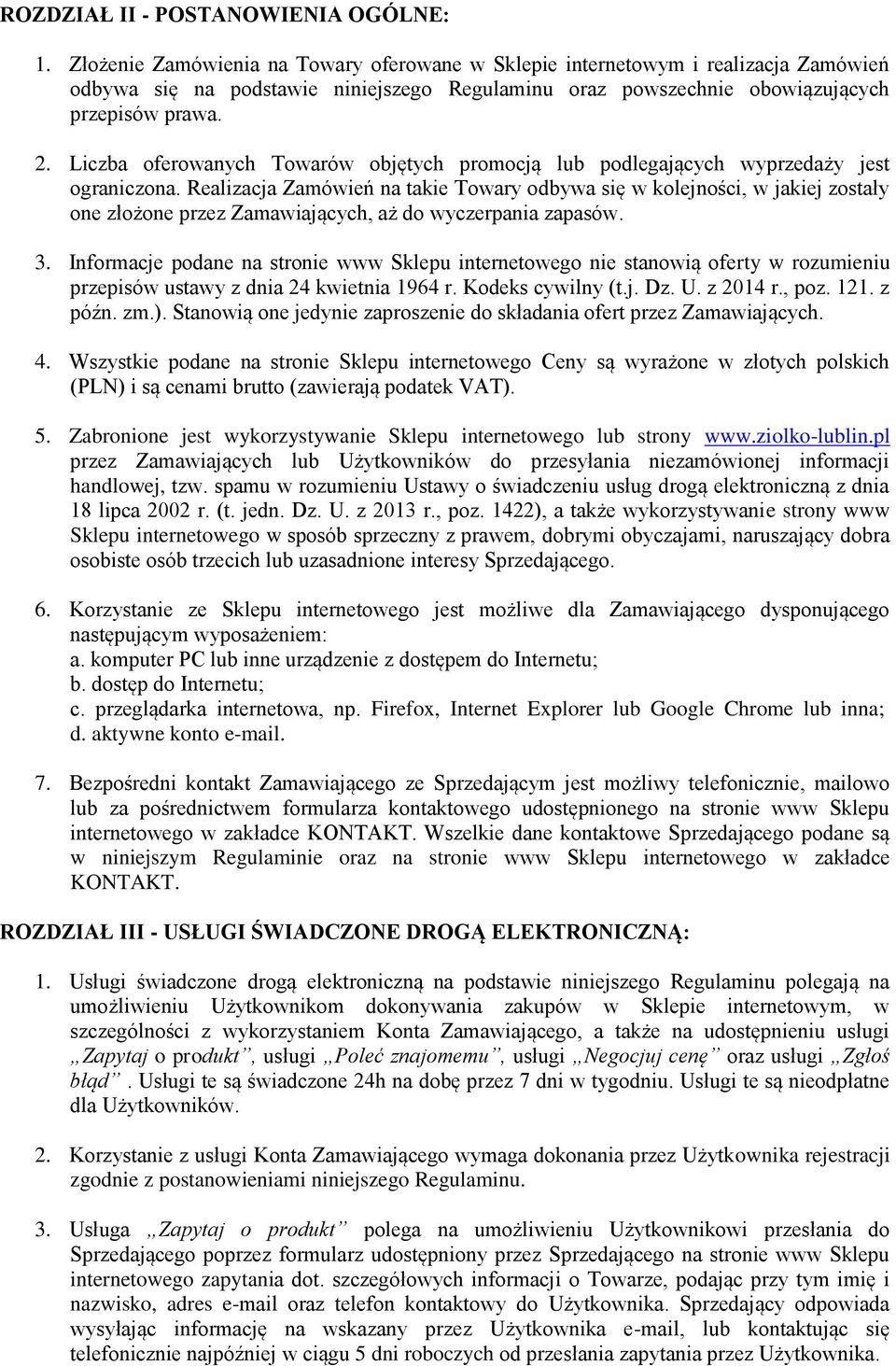 ROZDZIAŁ II - POSTANOWIENIA OGÓLNE:

1. Złożenie Zamówienia na Towary oferowane w Sklepie internetowym i realizacja Zamówień odbywa się na podstawie niniejszego Regulaminu oraz powszechnie obowiązujących przepisów prawa.

2. Liczba oferowanych Towarów objętych promocją lub podlegających wyprzedaży jest ograniczona. Realizacja Zamówień na takie Towary odbywa się w kolejności, w jakiej zostały one złożone przez Zamawiających, aż do wyczerpania zapasów.

3. Informacje podane na stronie www Sklepu internetowego nie stanowią oferty w rozumieniu przepisów ustawy z dnia 24 kwietnia 1964 r. Kodeks cywilny (t.j. Dz. U. z 2014 r., poz. 121. z późn. zm.). Stanowią one jedynie zaproszenie do składania ofert przez Zamawiających.

4. Wszystkie podane na stronie Sklepu internetowego Ceny są wyrażone w złotych polskich (PLN) i są cenami brutto (zawierają podatek VAT).

5. Zabronione jest wykorzystywanie Sklepu internetowego lub strony www.ziolko-lublin.pl przez Zamawiających lub Użytkowników do przesyłania niezamówionej informacji handlowej, tzw. spamu w rozumieniu Ustawy o świadczeniu usług drogą elektroniczną z dnia 18 lipca 2002 r. (t. jedn. Dz. U. z 2013 r., poz. 1422), a także wykorzystywanie strony www Sklepu internetowego w sposób sprzeczny z prawem, dobrymi obyczajami, naruszający dobra osobiste osób trzecich lub uzasadnione interesy Sprzedającego.

6. Korzystanie ze Sklepu internetowego jest możliwe dla Zamawiającego dysponującego następującym wyposażeniem:
a. komputer PC lub inne urządzenie z dostępem do Internetu;
b. dostęp do Internetu;
c. przeglądarka internetowa, np. Firefox, Internet Explorer lub Google Chrome lub inna;
d. aktywne konto e-mail.

7. Bezpośredni kontakt Zamawiającego ze Sprzedającym jest możliwy telefonicznie, mailowo lub za pośrednictwem formularza kontaktowego udostępnionego na stronie www Sklepu internetowego w zakładce KONTAKT. Wszelkie dane kontaktowe Sprzedającego podane są w niniejszym Regulaminie oraz na stronie www Sklepu internetowego w zakładce KONTAKT.

ROZDZIAŁ III - USŁUGI ŚWIADCZONE DROGĄ ELEKTRONICZNĄ:

1. Usługi świadczone drogą elektroniczną na podstawie niniejszego Regulaminu polegają na umożliwieniu Użytkownikom dokonywania zakupów w Sklepie internetowym, w szczególności z wykorzystaniem Konta Zamawiającego, a także na udostępnieniu usługi „Zapytaj o produkt”, usługi „Poleć znajomemu”, usługi „Negocjuj cenę” oraz usługi „Zgłoś błąd”. Usługi te są świadczone 24h na dobę przez 7 dni w tygodniu. Usługi te są nieodpłatne dla Użytkowników.

2. Korzystanie z usługi Konta Zamawiającego wymaga dokonania przez Użytkownika rejestracji zgodnie z postanowieniami niniejszego Regulaminu.

3. Usługa „Zapytaj o produkt” polega na umożliwieniu Użytkownikowi przesłania do Sprzedającego poprzez formularz udostępniony przez Sprzedającego na stronie www Sklepu internetowego zapytania dot. szczegółowych informacji o Towarze, podając przy tym imię i nazwisko, adres e-mail oraz telefon kontaktowy do Użytkownika. Sprzedający odpowiada wysyłając informację na wskazany przez Użytkownika e-mail, lub kontaktując się telefonicznie najpóźniej w ciągu 5 dni roboczych od przesłania zapytania przez Użytkownika.